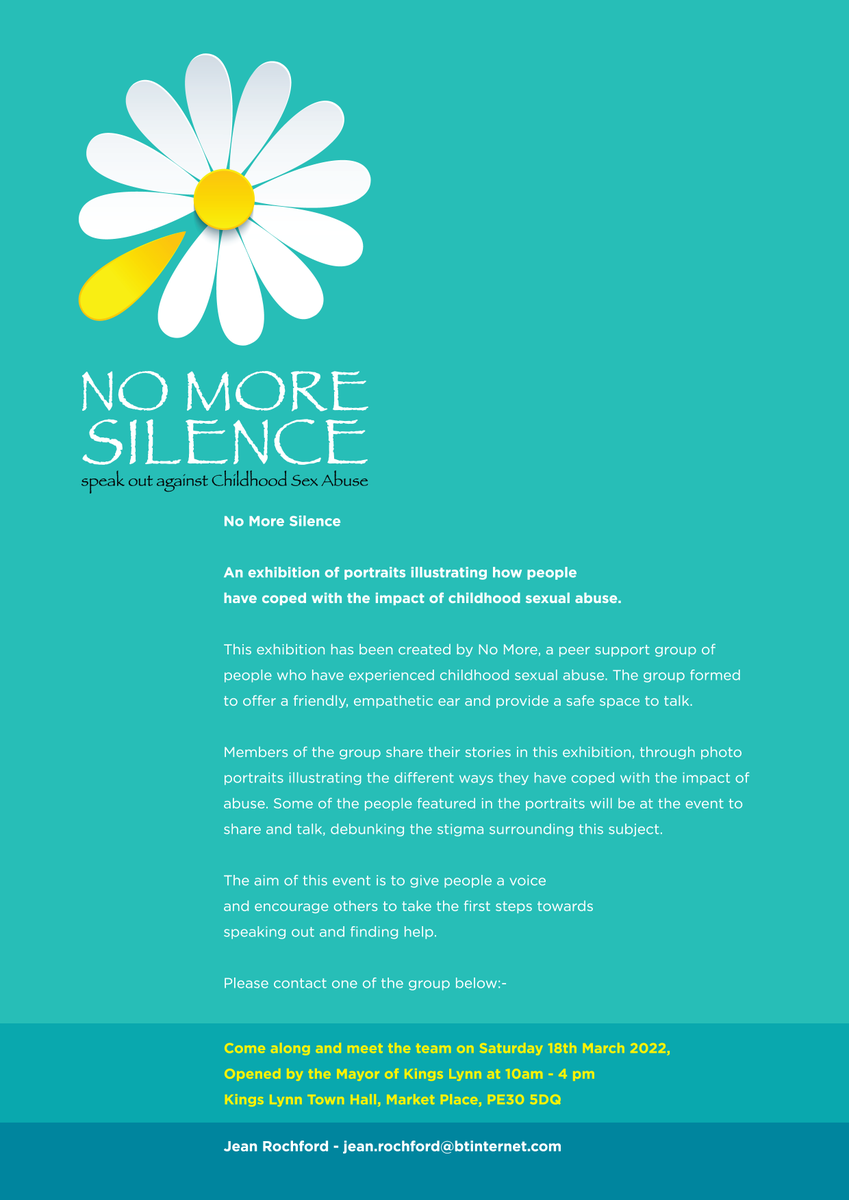 NO MORE SILENCE
speak out against Childhood Sex Abuse

No More Silence

An exhibition of portraits illustrating how people have coped with the impact of childhood sexual abuse.

This exhibition has been created by No More, a peer support group of people who have experienced childhood sexual abuse. The group formed to offer a friendly, empathetic ear and provide a safe space to talk.

Members of the group share their stories in this exhibition, through photo portraits illustrating the different ways they have coped with the impact of abuse. Some of the people featured in the portraits will be at the event to share and talk, debunking the stigma surrounding this subject.

The aim of this event is to give people a voice and encourage others to take the first steps towards speaking out and finding help.

Please contact one of the group below:-

Come along and meet the team on Saturday 18th March 2022,
Opened by the Mayor of Kings Lynn at 10am - 4 pm
Kings Lynn Town Hall, Market Place, PE30 5DQ

Jean Rochford - jean.rochford@btinternet.com